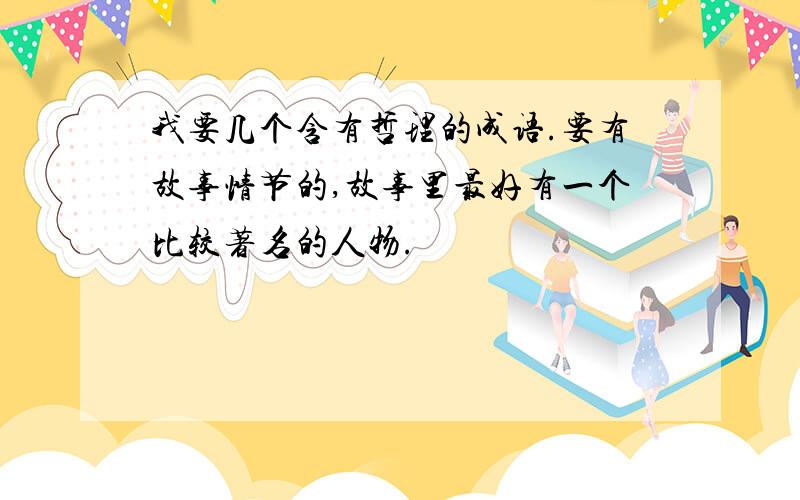 我要几个含有哲理的成语.要有故事情节的,故事里最好有一个比较著名的人物.